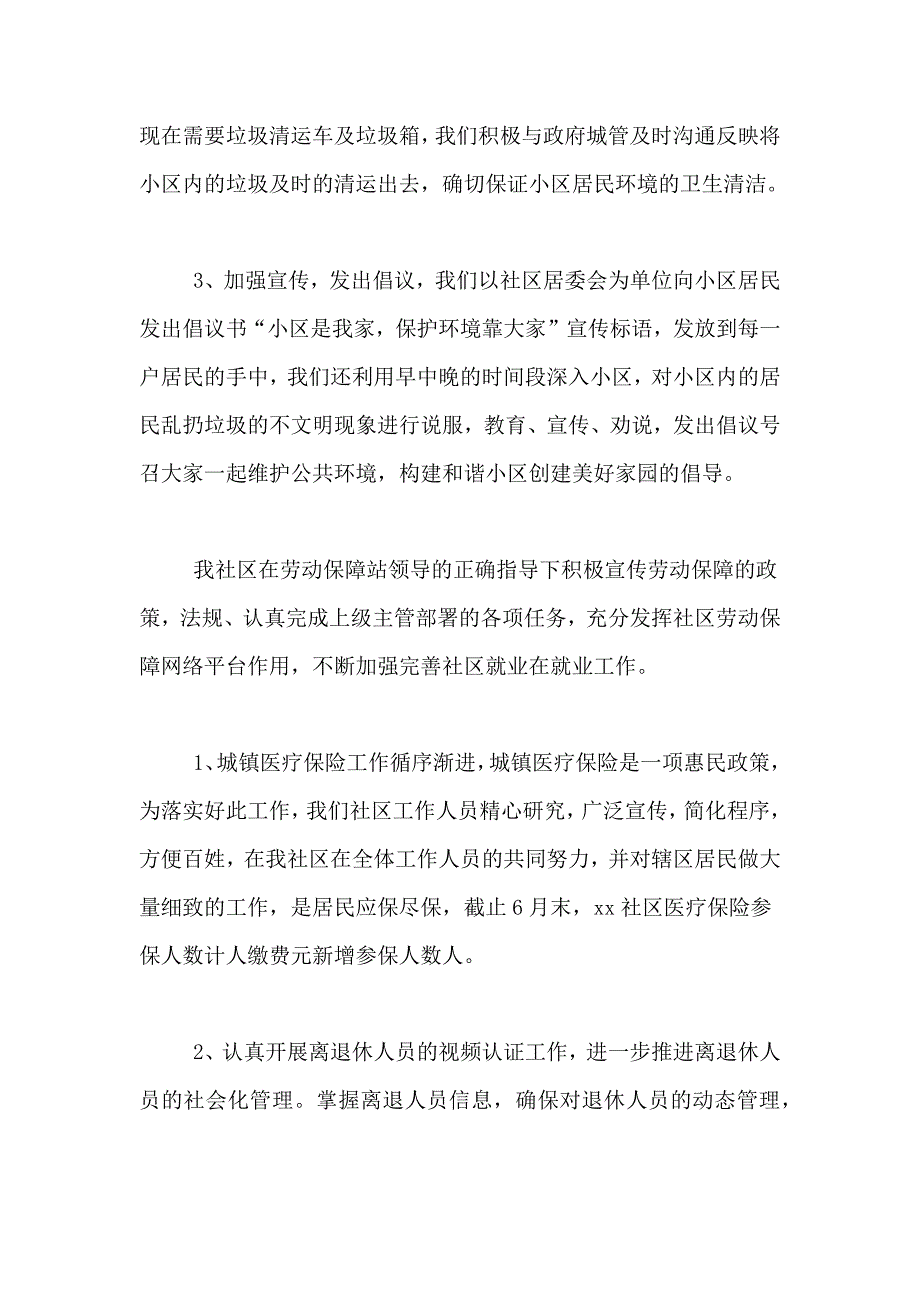 现在需要垃圾清运车及垃圾箱，我们积极与政府城管及时沟通反映将小区内的垃圾及时的清运出去，确切保证小区居民环境的卫生清洁。

3、加强宣传，发出倡议，我们以社区居委会为单位向小区居民发出倡议书“小区是我家，保护环境靠大家”宣传标语，发放到每一户居民的手中，我们还利用早中晚的时间段深入小区，对小区内的居民乱扔垃圾的不文明现象进行说服，教育、宣传、劝说，发出倡议号召大家一起维护公共环境，构建和谐小区创建美好家园的倡导。

我社区在劳动保障站领导的正确指导下积极宣传劳动保障的政策，法规、认真完成上级主管部署的各项任务，充分发挥社区劳动保障网络平台作用，不断加强完善社区就业在就业工作。

1、城镇医疗保险工作循序渐进，城镇医疗保险是一项惠民政策，为落实好此工作，我们社区工作人员精心研究，广泛宣传，简化程序，方便百姓，在我社区在全体工作人员的共同努力，并对辖区居民做大量细致的工作，是居民应保尽保，截止6月末，xx社区医疗保险参保人数计人缴费元新增参保人数人。

2、认真开展离退休人员的视频认证工作，进一步推进离退休人员的社会化管理。掌握离退人员信息，确保对退休人员的动态管理，